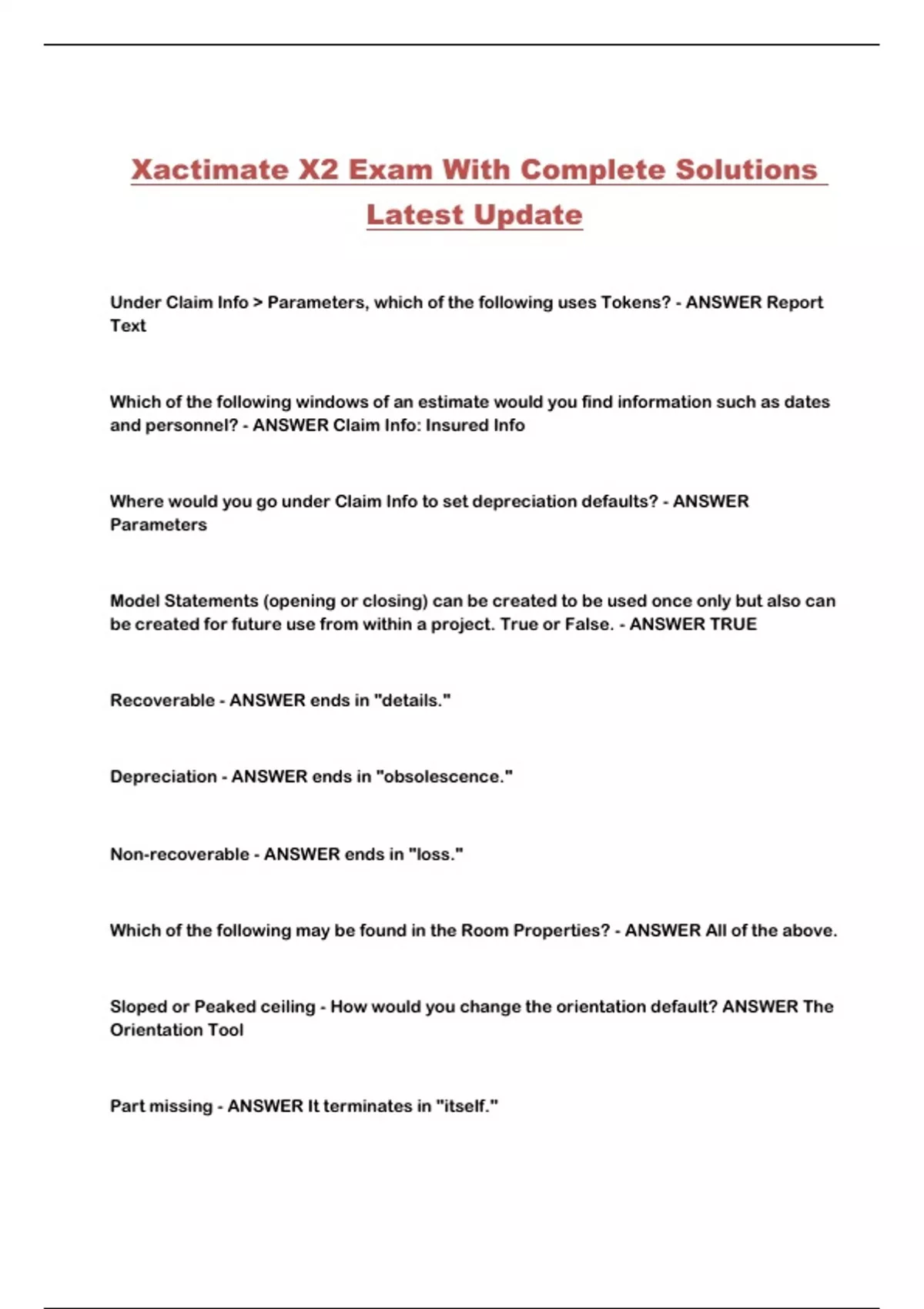 Xactimate X2 Exam With Complete Solutions Latest Update

Under Claim Info > Parameters, which of the following uses Tokens? - ANSWER Report Text

Which of the following windows of an estimate would you find information such as dates and personnel? - ANSWER Claim Info: Insured Info

Where would you go under Claim Info to set depreciation defaults? - ANSWER Parameters

Model Statements (opening or closing) can be created to be used once only but also can be created for future use from within a project. True or False. - ANSWER TRUE

Recoverable - ANSWER ends in "details."

Depreciation - ANSWER ends in "obsolescence."

Non-recoverable - ANSWER ends in "loss."

Which of the following may be found in the Room Properties? - ANSWER All of the above.

Sloped or Peaked ceiling - How would you change the orientation default? ANSWER The Orientation Tool

Part missing - ANSWER It terminates in "itself."